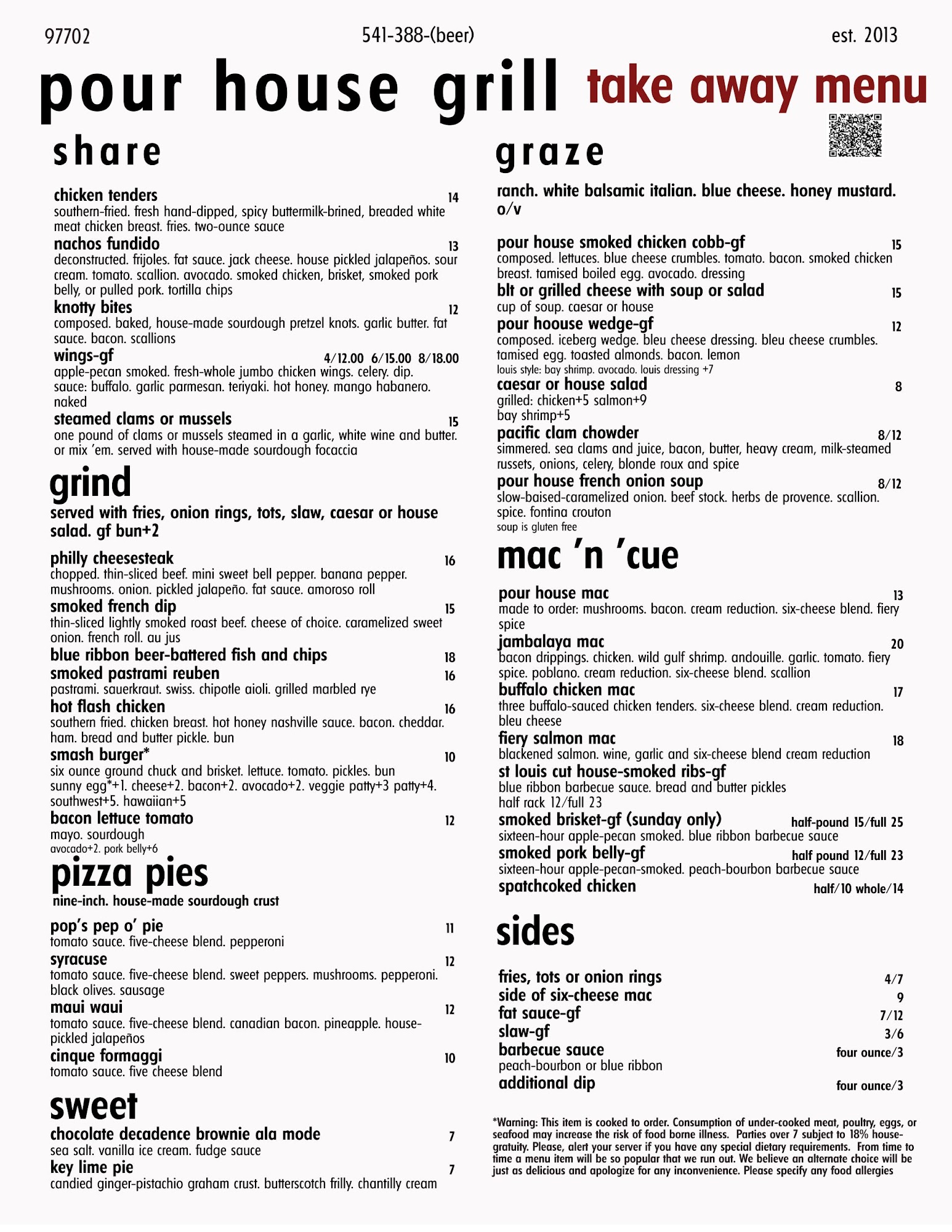 97702 541-388-(beer) est. 2013

pour house grill take away menu

share

chicken tenders 14
southern-fried. fresh hand-dipped, spicy buttermilk-brined, breaded white meat chicken breast. fries. two-ounce sauce

nachos fundido 13
deconstructed. frijoles. fat sauce. jack cheese. house pickled jalapeños. sour cream. tomato. scallion. avocado. smoked chicken, brisket, smoked pork belly, or pulled pork. tortilla chips

knotty bites 12
composed. baked, house-made sourdough pretzel knots. garlic butter. fat sauce. bacon. scallions

wings-gf 4/12.00 6/15.00 8/18.00
apple-pecan smoked. fresh-whole jumbo chicken wings. celery. dip. sauce: buffalo. garlic parmesan. teriyaki. hot honey. mango habanero. naked

steamed clams or mussels 15
one pound of clams or mussels steamed in a garlic, white wine and butter. or mix 'em. served with house-made sourdough focaccia

grind

served with fries, onion rings, tots, slaw, caesar or house salad. gf bun+2

philly cheesesteak 16
chopped. thin-sliced beef. mini sweet bell pepper. banana pepper. mushrooms. onion. pickled jalapeño. fat sauce. amoroso roll

smoked french dip 15
thin-sliced lightly smoked roast beef. cheese of choice. caramelized sweet onion. french roll. au jus

blue ribbon beer-battered fish and chips 18

smoked pastrami reuben 16
pastrami. sauerkraut. swiss. chipotle aioli. grilled marbled rye

hot flash chicken 16
southern fried. chicken breast. hot honey nashville sauce. bacon. cheddar. ham. bread and butter pickle. bun

smash burger* 10
six ounce ground chuck and brisket. lettuce. tomato. pickles. bun
sunny egg*+1. cheese+2. bacon+2. avocado+2. veggie patty+3 patty+4. southwest+5. hawaiian+5

bacon lettuce tomato 12
mayo. sourdough
avocado+2. pork belly+6

pizza pies

nine-inch. house-made sourdough crust

pop's pep o' pie 11
tomato sauce. five-cheese blend. pepperoni

syracuse 12
tomato sauce. five-cheese blend. sweet peppers. mushrooms. pepperoni. black olives. sausage

maui waui 12
tomato sauce. five-cheese blend. canadian bacon. pineapple. house-pickled jalapeños

cinque formaggi 10
tomato sauce. five cheese blend

sweet

chocolate decadence brownie ala mode 7
sea salt. vanilla ice cream. fudge sauce

key lime pie 7
candied ginger-pistachio graham crust. butterscotch frilly. chantilly cream

graze

ranch. white balsamic italian. blue cheese. honey mustard. o/v

pour house smoked chicken cobb-gf 15
composed. lettuces. blue cheese crumbles. tomato. bacon. smoked chicken breast. tamised boiled egg. avocado. dressing

blt or grilled cheese with soup or salad 15
cup of soup. caesar or house

pour hoouse wedge-gf 12
composed. iceberg wedge. bleu cheese dressing. bleu cheese crumbles. tamised egg. toasted almonds. bacon. lemon
louis style: bay shrimp. avocado. louis dressing +7

caesar or house salad 8
grilled: chicken+5 salmon+9
bay shrimp+5

pacific clam chowder 8/12
simmered. sea clams and juice, bacon, butter, heavy cream, milk-steamed russets, onions, celery, blonde roux and spice

pour house french onion soup 8/12
slow-baised-caramelized onion. beef stock. herbs de provence. scallion. spice. fontina crouton
soup is gluten free

mac 'n 'cue

pour house mac 13
made to order: mushrooms. bacon. cream reduction. six-cheese blend. fiery spice

jambalaya mac 20
bacon drippings. chicken. wild gulf shrimp. andouille. garlic. tomato. fiery spice. poblano. cream reduction. six-cheese blend. scallion

buffalo chicken mac 17
three buffalo-sauced chicken tenders. six-cheese blend. cream reduction. bleu cheese

fiery salmon mac 18
blackened salmon. wine, garlic and six-cheese blend cream reduction

st louis cut house-smoked ribs-gf
blue ribbon barbecue sauce. bread and butter pickles
half rack 12/full 23

smoked brisket-gf (sunday only) half-pound 15/full 25
sixteen-hour apple-pecan smoked. blue ribbon barbecue sauce

smoked pork belly-gf half pound 12/full 23
sixteen-hour apple-pecan-smoked. peach-bourbon barbecue sauce

spatchcoked chicken half/10 whole/14

sides

fries, tots or onion rings 4/7
side of six-cheese mac 9
fat sauce-gf 7/12
slaw-gf 3/6
barbecue sauce four ounce/3
peach-bourbon or blue ribbon
additional dip four ounce/3

*Warning: This item is cooked to order. Consumption of under-cooked meat, poultry, eggs, or seafood may increase the risk of food borne illness. Parties over 7 subject to 18% house-gratuity. Please, alert your server if you have any special dietary requirements. From time to time a menu item will be so popular that we run out. We believe an alternate choice will be just as delicious and apologize for any inconvenience. Please specify any food allergies